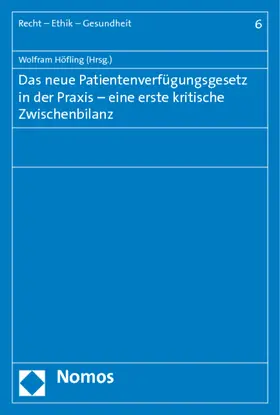 Recht – Ethik – Gesundheit 6

Wolfram Höfling (Hrsg.)

Das neue Patientenverfügungsgesetz in der Praxis – eine erste kritische Zwischenbilanz

Nomos